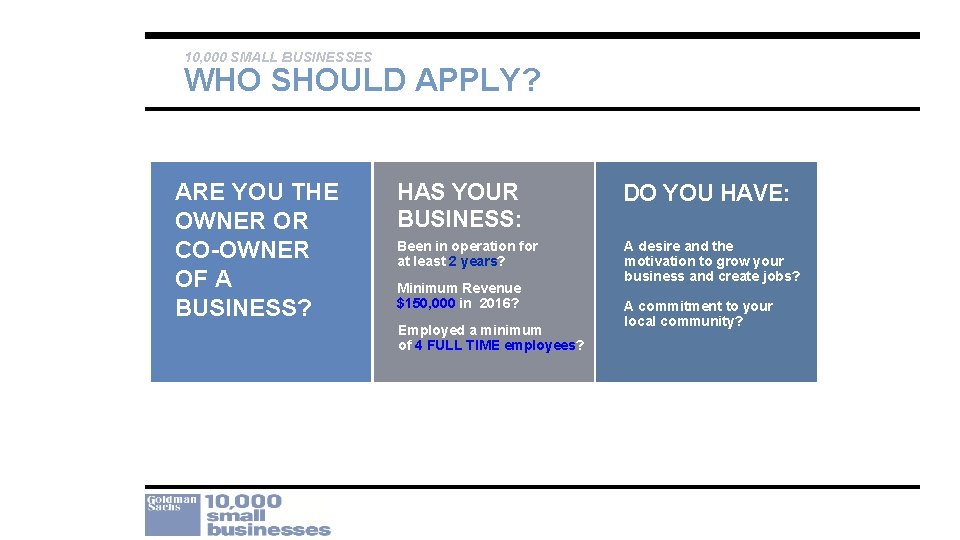 10,000 SMALL BUSINESSES
WHO SHOULD APPLY?

ARE YOU THE OWNER OR CO-OWNER OF A BUSINESS?

HAS YOUR BUSINESS:

Been in operation for at least 2 years?

Minimum Revenue $150,000 in 2016?

Employed a minimum of 4 FULL TIME employees?

DO YOU HAVE:

A desire and the motivation to grow your business and create jobs?

A commitment to your local community?

Goldman Sachs 10,000 small businesses